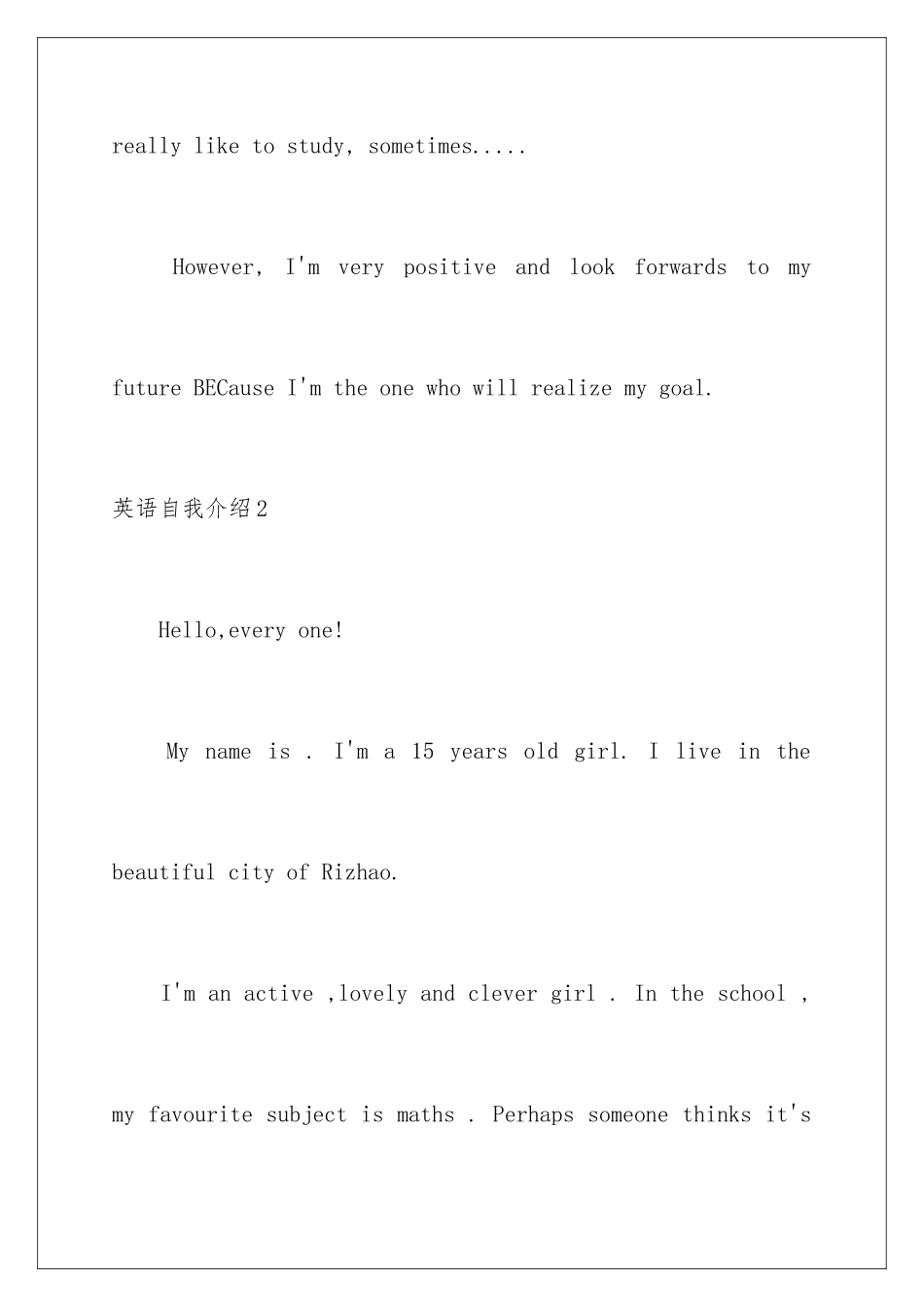 really like to study, sometimes.....

However, I'm very positive and look forwards to my future BECause I'm the one who will realize my goal.

英语自我介绍2

Hello,every one!

My name is . I'm a 15 years old girl. I live in the beautiful city of Rizhao.

I'm an active ,lovely and clever girl . In the school , my favourite subject is maths . Perhaps someone thinks it's